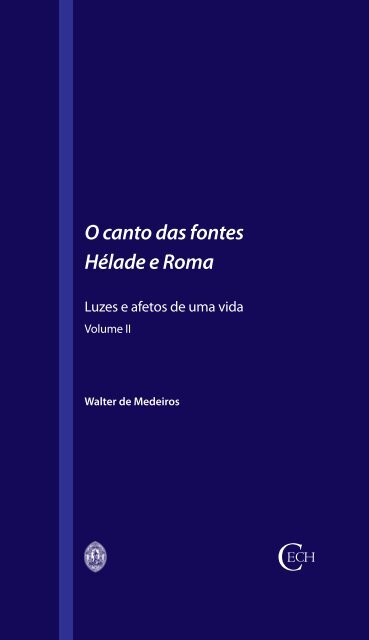 O canto das fontes
Hélade e Roma

Luzes e afetos de uma vida
Volume II

Walter de Medeiros

CECH